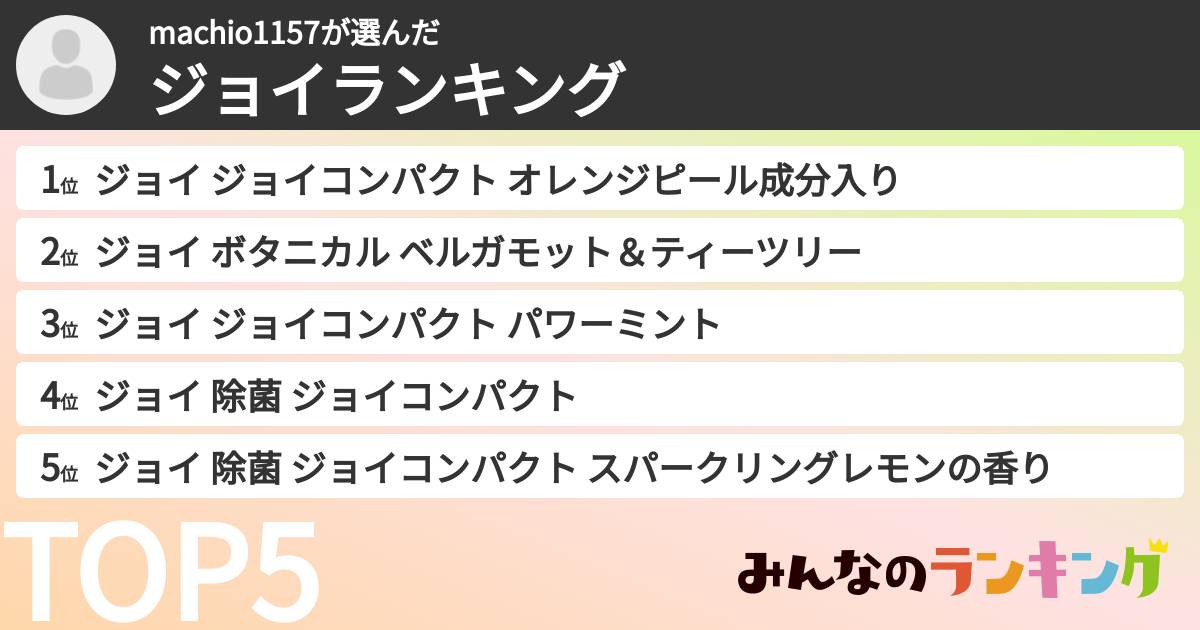 machio1157が選んだ
ジョイランキング

1位 ジョイ ジョイコンパクト オレンジピール成分入り

2位 ジョイ ボタニカル ベルガモット＆ティーツリー

3位 ジョイ ジョイコンパクト パワーミント

4位 ジョイ 除菌 ジョイコンパクト

5位 ジョイ 除菌 ジョイコンパクト スパークリングレモンの香り

TOP5

みんなのランキング